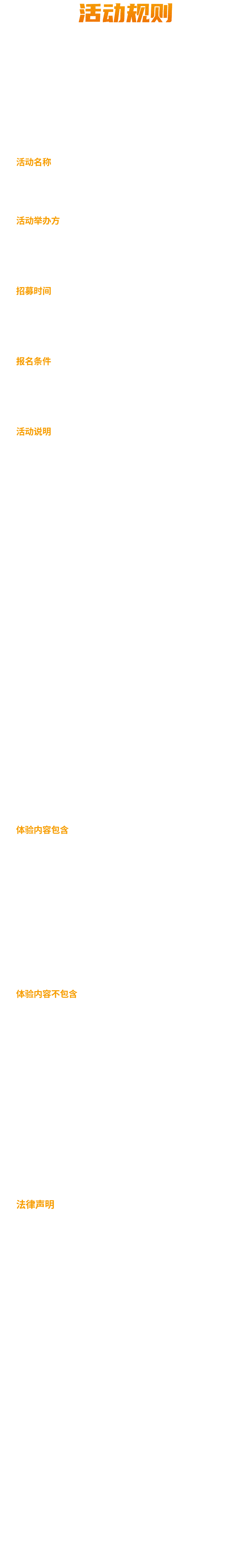 活动规则

活动名称

活动举办方

招募时间

报名条件

活动说明

体验内容包含

体验内容不包含

法律声明